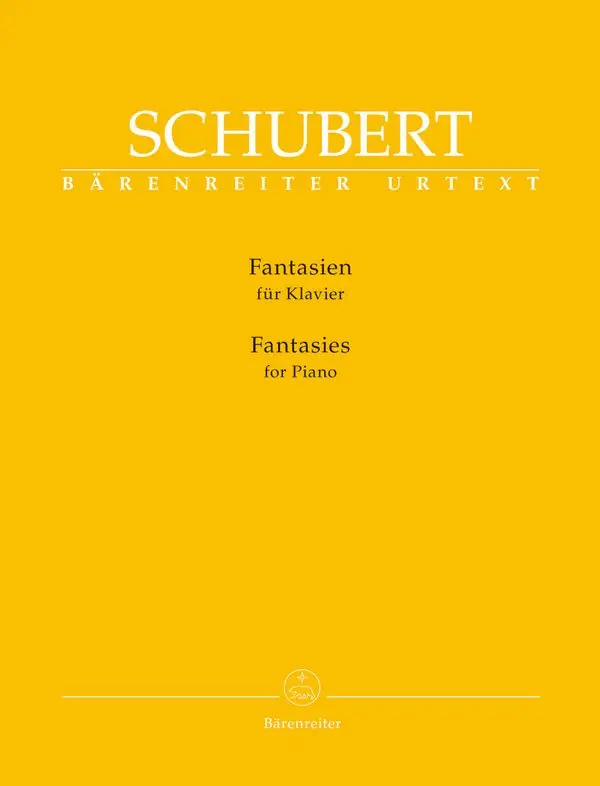 SCHUBERT
BÄRENREITER URTEXT

Fantasien
für Klavier

Fantasies
for Piano

Bärenreiter